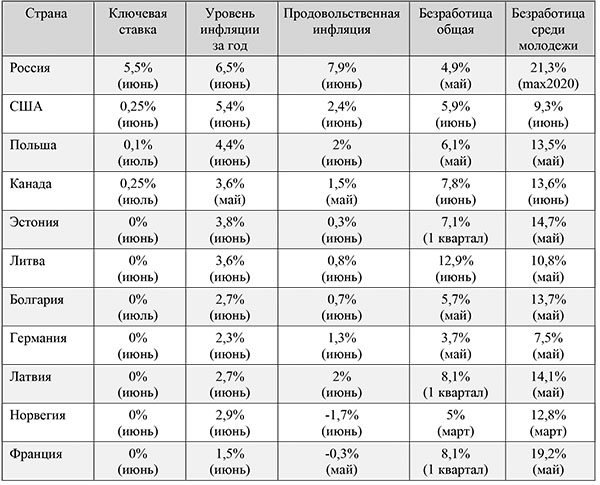 | Страна | Ключевая ставка | Уровень инфляции за год | Продовольственная инфляция | Безработица общая | Безработица среди молодежи |
|---|---|---|---|---|---|
| Россия | 5,5% (июнь) | 6,5% (июнь) | 7,9% (июнь) | 4,9% (май) | 21,3% (max2020) |
| США | 0,25% (июнь) | 5,4% (июнь) | 2,4% (июнь) | 5,9% (июнь) | 9,3% (июнь) |
| Польша | 0,1% (июль) | 4,4% (июнь) | 2% (июнь) | 6,1% (май) | 13,5% (май) |
| Канада | 0,25% (июль) | 3,6% (май) | 1,5% (май) | 7,8% (июнь) | 13,6% (июнь) |
| Эстония | 0% (июнь) | 3,8% (июнь) | 0,3% (июнь) | 7,1% (1 квартал) | 14,7% (май) |
| Литва | 0% (июнь) | 3,6% (июнь) | 0,8% (июнь) | 12,9% (июнь) | 10,8% (май) |
| Болгария | 0% (июль) | 2,7% (июнь) | 0,7% (июнь) | 5,7% (май) | 13,7% (май) |
| Германия | 0% (июнь) | 2,3% (июнь) | 1,3% (июнь) | 3,7% (май) | 7,5% (май) |
| Латвия | 0% (июнь) | 2,7% (июнь) | 2% (июнь) | 8,1% (1 квартал) | 14,1% (май) |
| Норвегия | 0% (июнь) | 2,9% (июнь) | -1,7% (июнь) | 5% (март) | 12,8% (март) |
| Франция | 0% (июнь) | 1,5% (июнь) | -0,3% (май) | 8,1% (1 квартал) | 19,2% (май) |